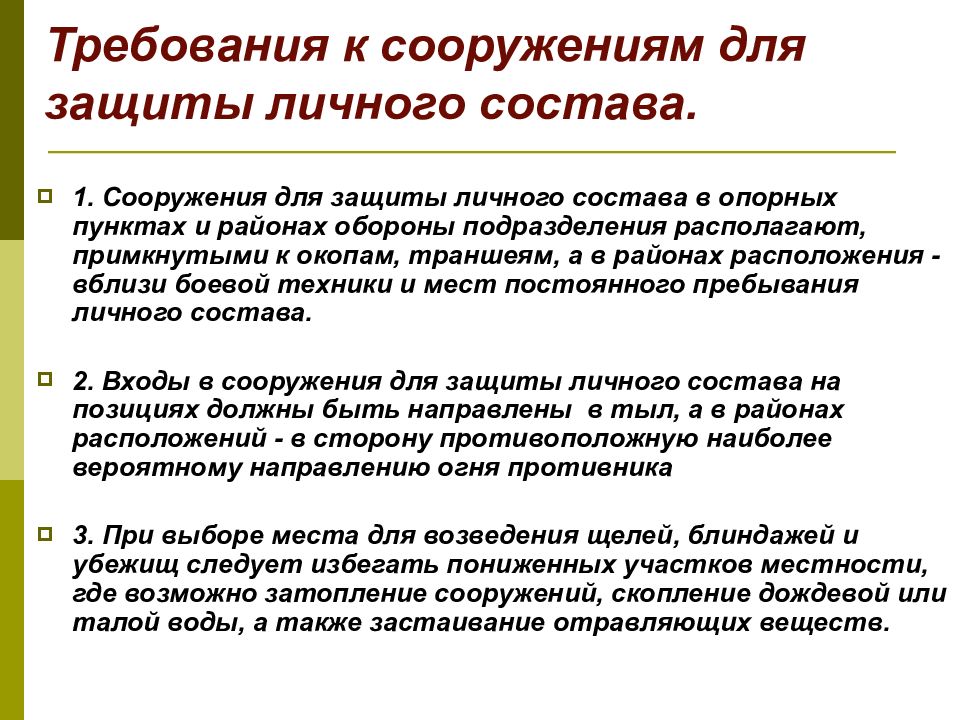 Требования к сооружениям для защиты личного состава.

1. Сооружения для защиты личного состава в опорных пунктах и районах обороны подразделения располагают, примкнутыми к окопам, траншеям, а в районах расположения - вблизи боевой техники и мест постоянного пребывания личного состава.

2. Входы в сооружения для защиты личного состава на позициях должны быть направлены в тыл, а в районах расположений - в сторону противоположную наиболее вероятному направлению огня противника

3. При выборе места для возведения щелей, блиндажей и убежищ следует избегать пониженных участков местности, где возможно затопление сооружений, скопление дождевой или талой воды, а также застаивание отравляющих веществ.